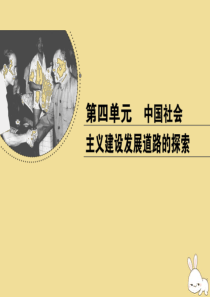 第四单元　中国社会主义建设发展道路的探索